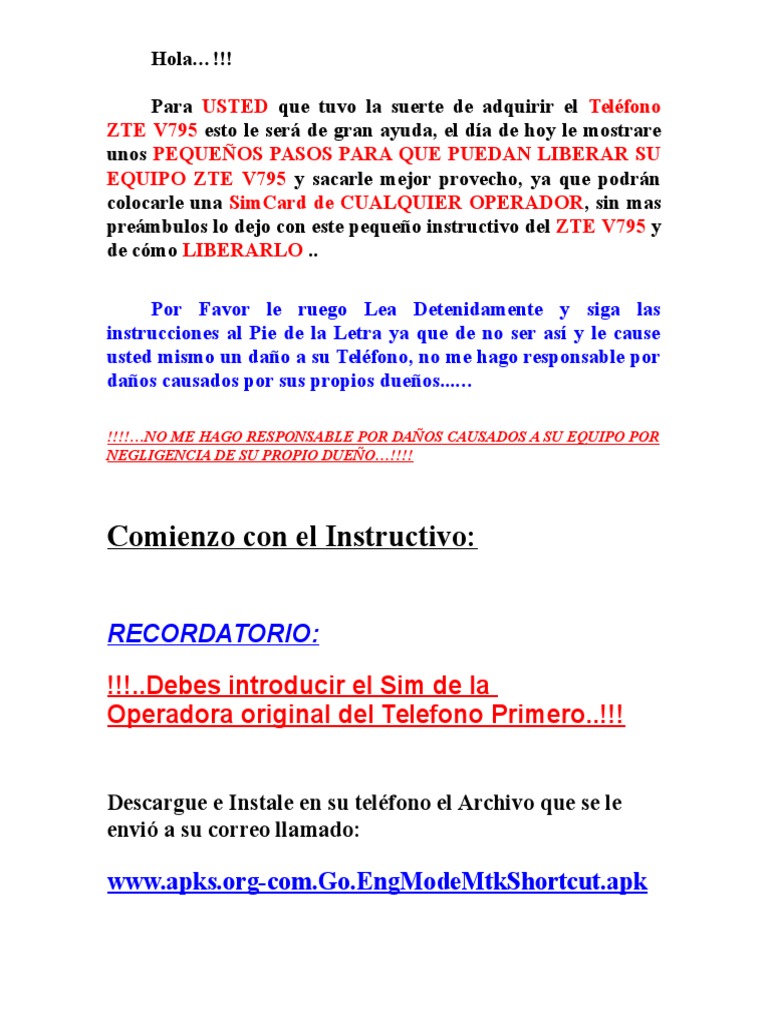 Hola…!!!

Para USTED que tuvo la suerte de adquirir el Teléfono ZTE V795 esto le será de gran ayuda, el día de hoy le mostrare unos PEQUEÑOS PASOS PARA QUE PUEDAN LIBERAR SU EQUIPO ZTE V795 y sacarle mejor provecho, ya que podrán colocarle una SimCard de CUALQUIER OPERADOR, sin mas preámbulos lo dejo con este pequeño instructivo del ZTE V795 y de cómo LIBERARLO ..

Por Favor le ruego Lea Detenidamente y siga las instrucciones al Pie de la Letra ya que de no ser así y le cause usted mismo un daño a su Teléfono, no me hago responsable por daños causados por sus propios dueños......

!!!!…NO ME HAGO RESPONSABLE POR DAÑOS CAUSADOS A SU EQUIPO POR NEGLIGENCIA DE SU PROPIO DUEÑO…!!!!

Comienzo con el Instructivo:

RECORDATORIO:

!!!..Debes introducir el Sim de la Operadora original del Telefono Primero..!!!

Descargue e Instale en su teléfono el Archivo que se le envió a su correo llamado:

www.apks.org-com.Go.EngModeMtkShortcut.apk